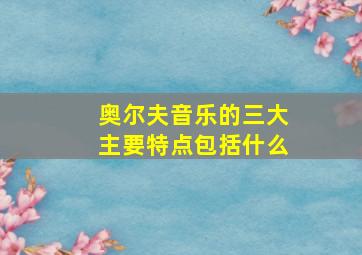 奥尔夫音乐的三大主要特点包括什么